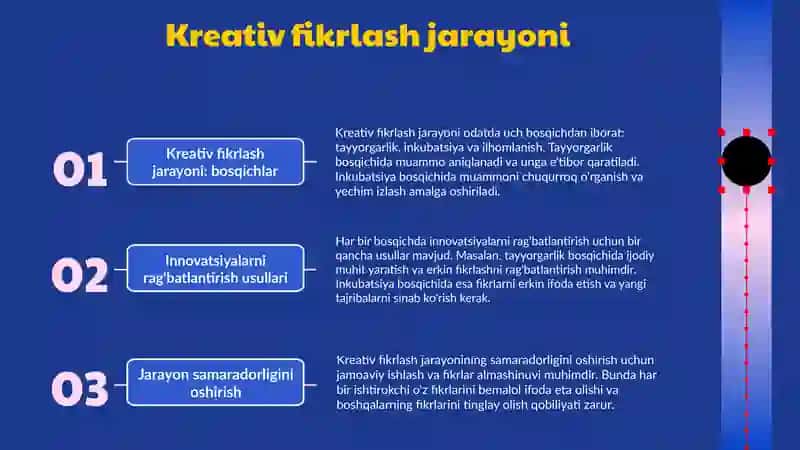 Kreativ fikrlash jarayoni

01

Kreativ fikrlash jarayoni: bosqichlar

Kreativ fikrlash jarayoni odatda uch bosqichdan iborat: tayyorgarlik, inkubatsiya va ilhomlanish. Tayyorgarlik bosqichida muammo aniqlanadi va unga e'tibor qaratiladi. Inkubatsiya bosqichida muammoni chuqurroq o'rganish va yechim izlash amalga oshiriladi.

02

Innovatsiyalarni rag'batlantirish usullari

Har bir bosqichda innovatsiyalarni rag'batlantirish uchun bir qancha usullar mavjud. Masalan, tayyorgarlik bosqichida ijodiy muhit yaratish va erkin fikrlashni rag'batlantirish muhimdir. Inkubatsiya bosqichida esa fikrlarni erkin ifoda etish va yangi tajribalarni sinab ko'rish kerak.

03

Jarayon samaradorligini oshirish

Kreativ fikrlash jarayonining samaradorligini oshirish uchun jamoaviy ishlash va fikrlar almashinuvi muhimdir. Bunda har bir ishtirokchi o'z fikrlarini bemalol ifoda eta olishi va boshqalarning fikrlarini tinglay olish qobiliyati zarur.